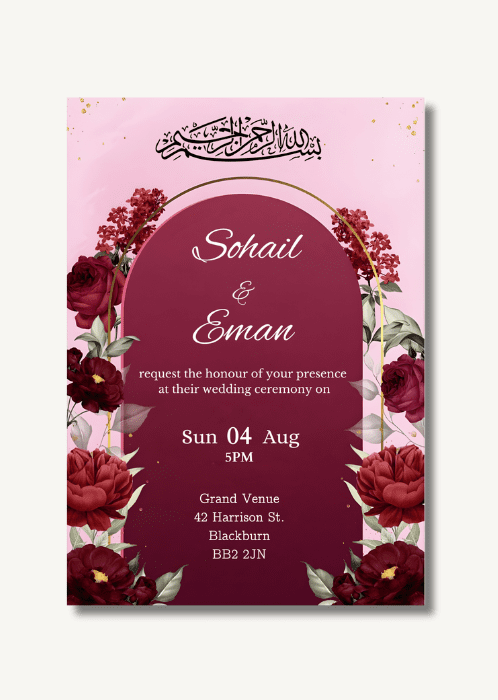 بسم الله الرحمن الرحيم

Sohail
&
Eman

request the honour of your presence at their wedding ceremony on

Sun 04 Aug
5PM

Grand Venue
42 Harrison St.
Blackburn
BB2 2JN